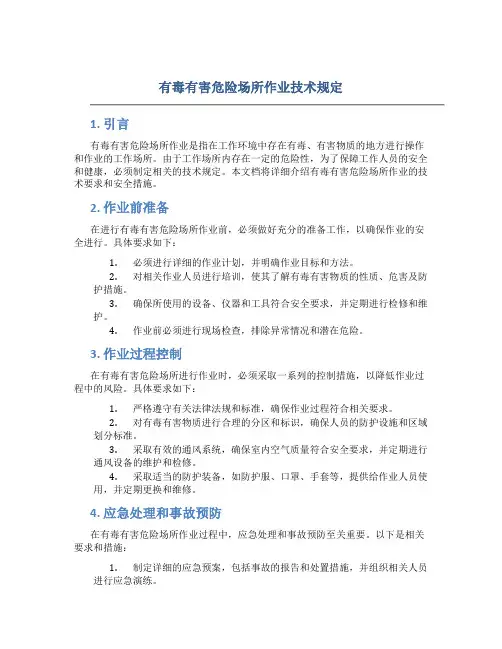 有毒有害危险场所作业技术规定

1. 引言

有毒有害危险场所作业是指在工作环境中存在有毒、有害物质的地方进行操作和作业的工作场所。由于工作场所内存在一定的危险性，为了保障工作人员的安全和健康，必须制定相关的技术规定。本文档将详细介绍有毒有害危险场所作业的技术要求和安全措施。

2. 作业前准备

在进行有毒有害危险场所作业前，必须做好充分的准备工作，以确保作业的安全进行。具体要求如下：

1. 必须进行详细的作业计划，并明确作业目标和方法。
2. 对相关作业人员进行培训，使其了解有毒有害物质的性质、危害及防护措施。
3. 确保所使用的设备、仪器和工具符合安全要求，并定期进行检修和维护。
4. 作业前必须进行现场检查，排除异常情况和潜在危险。

3. 作业过程控制

在有毒有害危险场所进行作业时，必须采取一系列的控制措施，以降低作业过程中的风险。具体要求如下：

1. 严格遵守有关法律法规和标准，确保作业过程符合相关要求。
2. 对有毒有害物质进行合理的分区和标识，确保人员的防护设施和区域划分标准。
3. 采取有效的通风系统，确保室内空气质量符合安全要求，并定期进行通风设备的维护和检修。
4. 采取适当的防护装备，如防护服、口罩、手套等，提供给作业人员使用，并定期更换和维修。

4. 应急处理和事故预防

在有毒有害危险场所作业过程中，应急处理和事故预防至关重要。以下是相关要求和措施：

1. 制定详细的应急预案，包括事故的报告和处置措施，并组织相关人员进行应急演练。